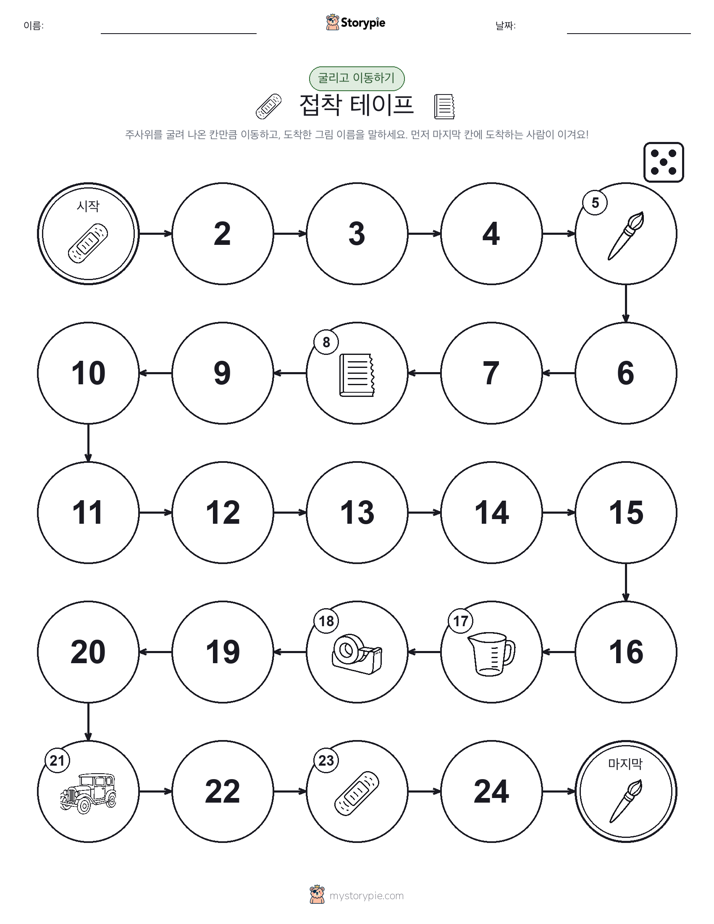 이름:

Storypie

날짜:

굴리고 이동하기

접착 테이프

주사위를 굴려 나온 칸만큼 이동하고, 도착한 그림 이름을 말하세요. 먼저 마지막 칸에 도착하는 사람이 이겨요!

시작

2

3

4

5

6

7

8

9

10

11

12

13

14

15

16

17

18

19

20

21

22

23

24

마지막

mystorypie.com